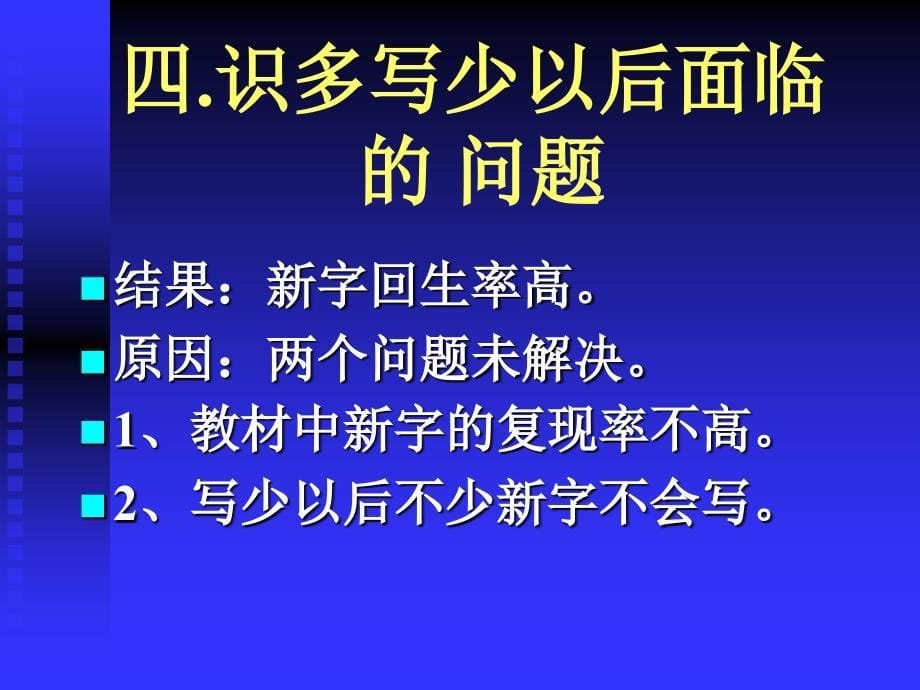 四.识多写少以后面临的 问题

结果：新字回生率高。

原因：两个问题未解决。

1、教材中新字的复现率不高。

2、写少以后不少新字不会写。